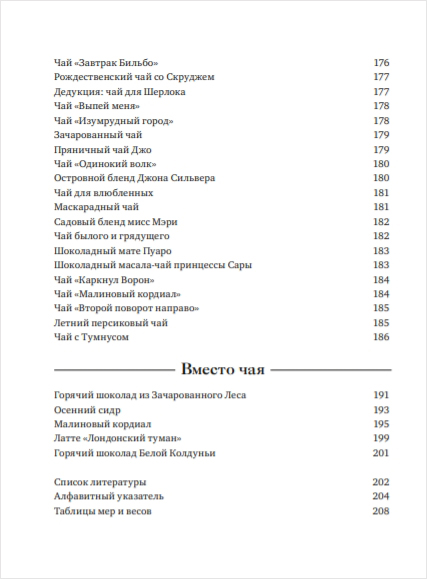 Чай «Завтрак Бильбо» 176
Рождественский чай со Скруджем 177
Дедукция: чай для Шерлока 177
Чай «Выпей меня» 178
Чай «Изумрудный город» 178
Зачарованный чай 179
Пряничный чай Джо 179
Чай «Одинокий волк» 180
Островной бленд Джона Сильвера 180
Чай для влюбленных 181
Маскарадный чай 181
Садовый бленд мисс Мэри 182
Чай былого и грядущего 182
Шоколадный мате Пуаро 183
Шоколадный масала-чай принцессы Сары 183
Чай «Каркнул Ворон» 184
Чай «Малиновый кордиал» 184
Чай «Второй поворот направо» 185
Летний персиковый чай 185
Чай с Тумнусом 186

Вместо чая

Горячий шоколад из Зачарованного Леса 191
Осенний сидр 193
Малиновый кордиал 195
Латте «Лондонский туман» 199
Горячий шоколад Белой Колдуньи 201

Список литературы 202
Алфавитный указатель 204
Таблицы мер и весов 208